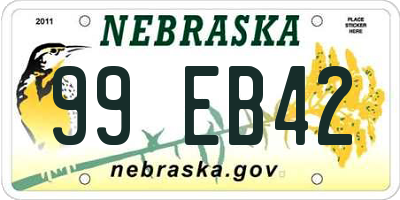 2011
NEBRASKA
PLACE STICKER HERE
99 EB42
nebraska.gov